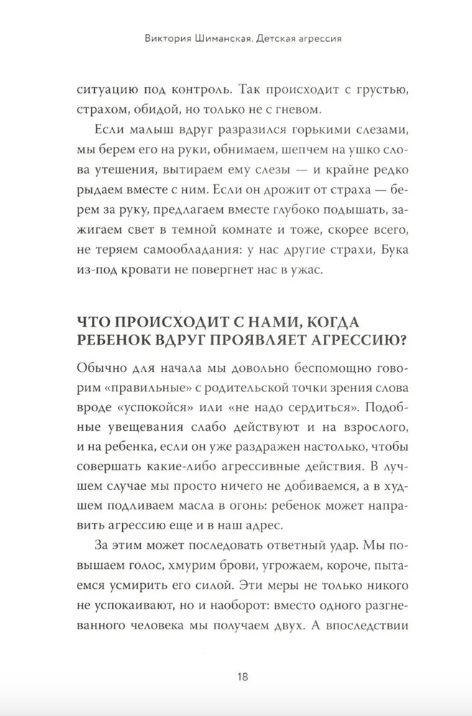 Виктория Шиманская. Детская агрессия

ситуацию под контроль. Так происходит с грустью, страхом, обидой, но только не с гневом.

Если малыш вдруг разразился горькими слезами, мы берем его на руки, обнимаем, шепчем на ушко слова утешения, вытираем ему слезы — и крайне редко рыдаем вместе с ним. Если он дрожит от страха — берем за руку, предлагаем вместе глубоко подышать, зажигаем свет в темной комнате и тоже, скорее всего, не теряем самообладания: у нас другие страхи, Бука из-под кровати не повергнет нас в ужас.

ЧТО ПРОИСХОДИТ С НАМИ, КОГДА РЕБЕНОК ВДРУГ ПРОЯВЛЯЕТ АГРЕССИЮ?

Обычно для начала мы довольно беспомощно говорим «правильные» с родительской точки зрения слова вроде «успокойся» или «не надо сердиться». Подобные увещевания слабо действуют и на взрослого, и на ребенка, если он уже раздражен настолько, чтобы совершать какие-либо агрессивные действия. В лучшем случае мы просто ничего не добиваемся, а в худшем подливаем масла в огонь: ребенок может направить агрессию еще и в наш адрес.

За этим может последовать ответный удар. Мы повышаем голос, хмурим брови, угрожаем, короче, пытаемся усмирить его силой. Эти меры не только никого не успокаивают, но и наоборот: вместо одного разгневанного человека мы получаем двух. А впоследствии

18